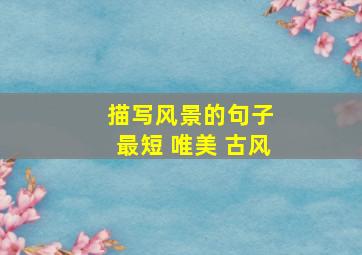 描写风景的句子
最短 唯美 古风